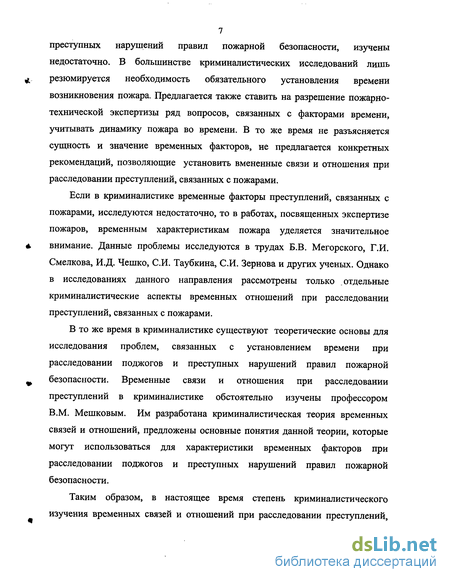 7

преступных нарушений правил пожарной безопасности, изучены недостаточно. В большинстве криминалистических исследований лишь резюмируется необходимость обязательного установления времени возникновения пожара. Предлагается также ставить на разрешение пожарно-технической экспертизы ряд вопросов, связанных с факторами времени, учитывать динамику пожара во времени. В то же время не разъясняется сущность и значение временных факторов, не предлагается конкретных рекомендаций, позволяющие установить вмененные связи и отношения при расследовании преступлений, связанных с пожарами.

Если в криминалистике временные факторы преступлений, связанных с пожарами, исследуются недостаточно, то в работах, посвященных экспертизе пожаров, временным характеристикам пожара уделяется значительное внимание. Данные проблемы исследуются в трудах Б.В. Мегорского, Г.И. Смелкова, И.Д. Чешко, С.И. Таубкина, С.И. Зернова и других ученых. Однако в исследованиях данного направления рассмотрены только отдельные криминалистические аспекты временных отношений при расследовании преступлений, связанных с пожарами.

В то же время в криминалистике существуют теоретические основы для исследования проблем, связанных с установлением времени при расследовании поджогов и преступных нарушений правил пожарной безопасности. Временные связи и отношения при расследовании преступлений в криминалистике обстоятельно изучены профессором В.М. Мешковым. Им разработана криминалистическая теория временных связей и отношений, предложены основные понятия данной теории, которые могут использоваться для характеристики временных факторов при расследовании поджогов и преступных нарушений правил пожарной безопасности.

Таким образом, в настоящее время степень криминалистического изучения временных связей и отношений при расследовании преступлений,

dsLib.net
библиотека диссертаций